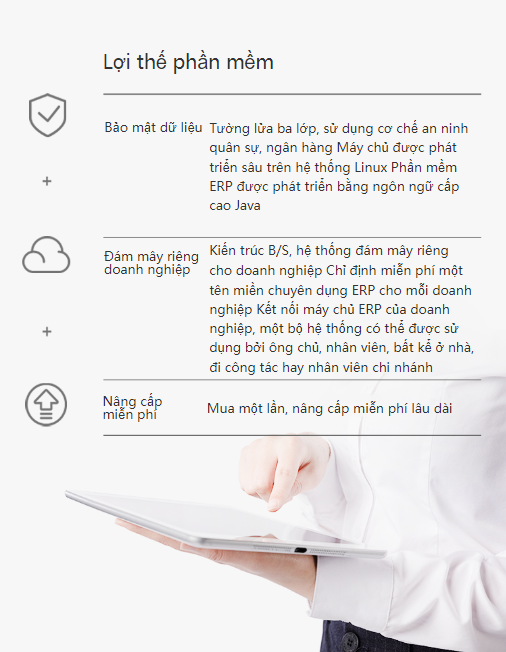 Lợi thế phần mềm

Bảo mật dữ liệu

Tường lửa ba lớp, sử dụng cơ chế an ninh quân sự, ngân hàng Máy chủ được phát triển sâu trên hệ thống Linux Phần mềm ERP được phát triển bằng ngôn ngữ cấp cao Java

+

Đám mây riêng doanh nghiệp

Kiến trúc B/S, hệ thống đám mây riêng cho doanh nghiệp Chỉ định miễn phí một tên miền chuyên dụng ERP cho mỗi doanh nghiệp Kết nối máy chủ ERP của doanh nghiệp, một bộ hệ thống có thể được sử dụng bởi ông chủ, nhân viên, bất kể ở nhà, đi công tác hay nhân viên chi nhánh

+

Nâng cấp miễn phí

Mua một lần, nâng cấp miễn phí lâu dài